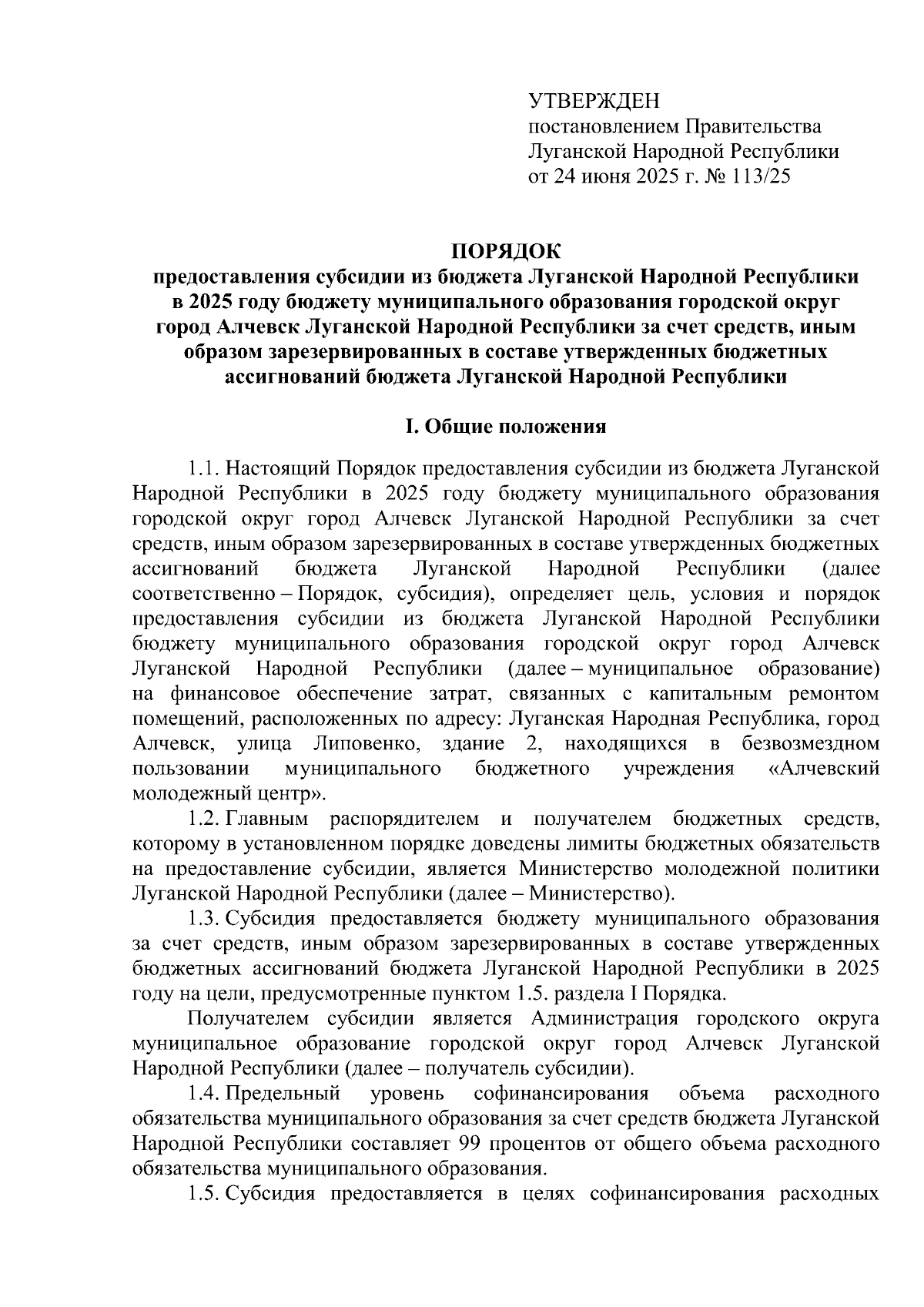 УТВЕРЖДЕН
постановлением Правительства
Луганской Народной Республики
от 24 июня 2025 г. № 113/25

ПОРЯДОК
предоставления субсидии из бюджета Луганской Народной Республики в 2025 году бюджету муниципального образования городской округ город Алчевск Луганской Народной Республики за счет средств, иным образом зарезервированных в составе утвержденных бюджетных ассигнований бюджета Луганской Народной Республики

I. Общие положения

1.1. Настоящий Порядок предоставления субсидии из бюджета Луганской Народной Республики в 2025 году бюджету муниципального образования городской округ город Алчевск Луганской Народной Республики за счет средств, иным образом зарезервированных в составе утвержденных бюджетных ассигнований бюджета Луганской Народной Республики (далее соответственно – Порядок, субсидия), определяет цель, условия и порядок предоставления субсидии из бюджета Луганской Народной Республики бюджету муниципального образования городской округ город Алчевск Луганской Народной Республики (далее – муниципальное образование) на финансовое обеспечение затрат, связанных с капитальным ремонтом помещений, расположенных по адресу: Луганская Народная Республика, город Алчевск, улица Липовенко, здание 2, находящихся в безвозмездном пользовании муниципального бюджетного учреждения «Алчевский молодежный центр».

1.2. Главным распорядителем и получателем бюджетных средств, которому в установленном порядке доведены лимиты бюджетных обязательств на предоставление субсидии, является Министерство молодежной политики Луганской Народной Республики (далее – Министерство).

1.3. Субсидия предоставляется бюджету муниципального образования за счет средств, иным образом зарезервированных в составе утвержденных бюджетных ассигнований бюджета Луганской Народной Республики в 2025 году на цели, предусмотренные пунктом 1.5. раздела I Порядка.

Получателем субсидии является Администрация городского округа муниципальное образование городской округ город Алчевск Луганской Народной Республики (далее – получатель субсидии).

1.4. Предельный уровень софинансирования объема расходного обязательства муниципального образования за счет средств бюджета Луганской Народной Республики составляет 99 процентов от общего объема расходного обязательства муниципального образования.

1.5. Субсидия предоставляется в целях софинансирования расходных